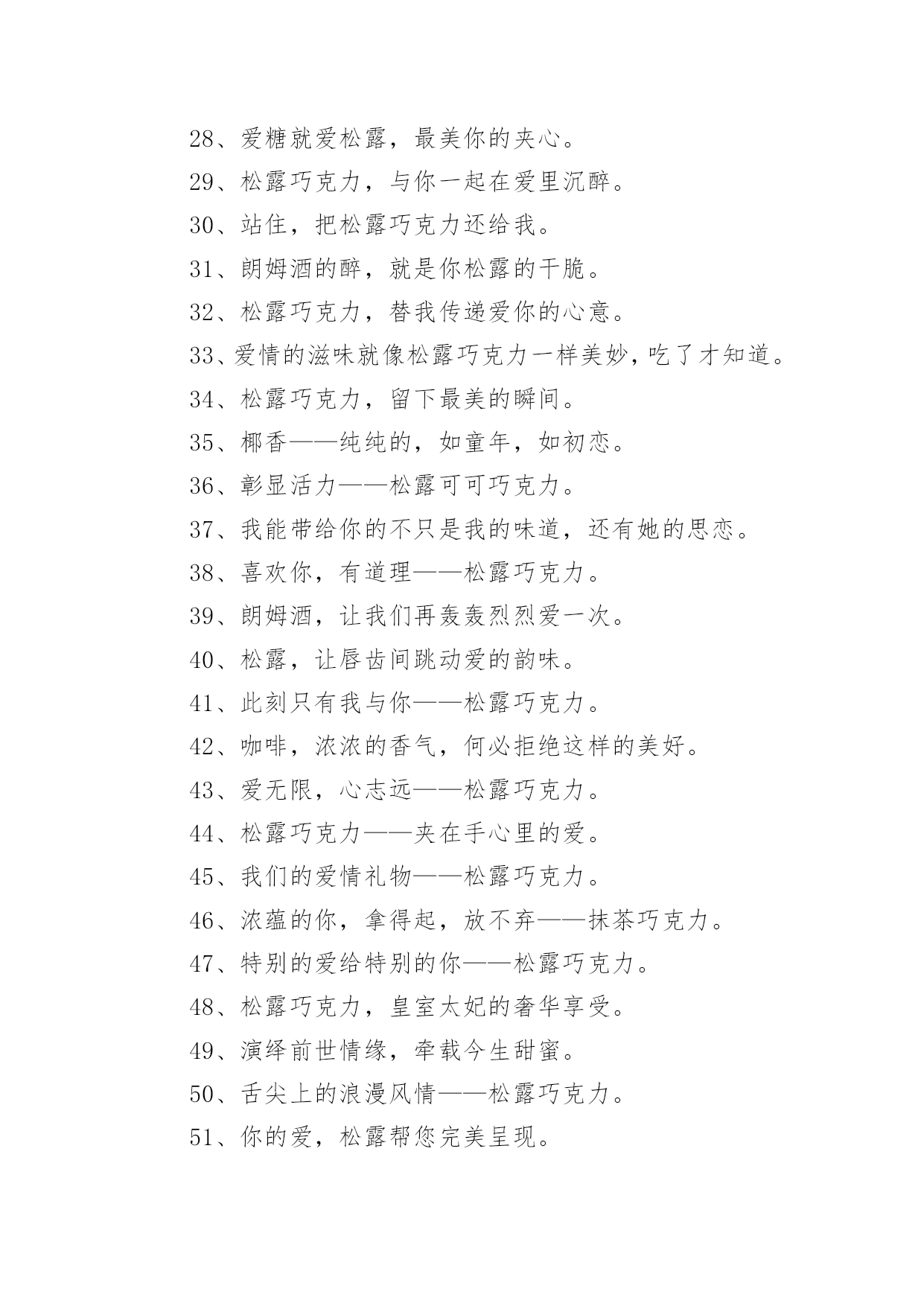 28、爱糖就爱松露，最美你的夹心。

29、松露巧克力，与你一起在爱里沉醉。

30、站住，把松露巧克力还给我。

31、朗姆酒的醉，就是你松露的干脆。

32、松露巧克力，替我传递爱你的心意。

33、爱情的滋味就像松露巧克力一样美妙，吃了才知道。

34、松露巧克力，留下最美的瞬间。

35、椰香——纯纯的，如童年，如初恋。

36、彰显活力——松露可可巧克力。

37、我能带给你的不只是我的味道，还有她的思恋。

38、喜欢你，有道理——松露巧克力。

39、朗姆酒，让我们再轰轰烈烈爱一次。

40、松露，让唇齿间跳动爱的韵味。

41、此刻只有我与你——松露巧克力。

42、咖啡，浓浓的香气，何必拒绝这样的美好。

43、爱无限，心志远——松露巧克力。

44、松露巧克力——夹在手心里的爱。

45、我们的爱情礼物——松露巧克力。

46、浓蕴的你，拿得起，放不弃——抹茶巧克力。

47、特别的爱给特别的你——松露巧克力。

48、松露巧克力，皇室太妃的奢华享受。

49、演绎前世情缘，牵载今生甜蜜。

50、舌尖上的浪漫风情——松露巧克力。

51、你的爱，松露帮您完美呈现。